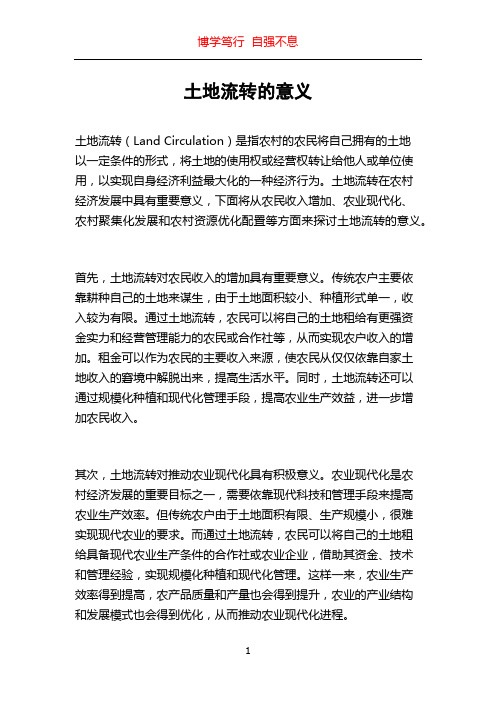 博学笃行 自强不息

土地流转的意义

土地流转（Land Circulation）是指农村的农民将自己拥有的土地以一定条件的形式，将土地的使用权或经营权转让给他人或单位使用，以实现自身经济利益最大化的一种经济行为。土地流转在农村经济发展中具有重要意义，下面将从农民收入增加、农业现代化、农村聚集化发展和农村资源优化配置等方面来探讨土地流转的意义。

首先，土地流转对农民收入的增加具有重要意义。传统农户主要依靠耕种自己的土地来谋生，由于土地面积较小、种植形式单一，收入较为有限。通过土地流转，农民可以将自己的土地租给有更强资金实力和经营管理能力的农民或合作社等，从而实现农户收入的增加。租金可以作为农民的主要收入来源，使农民从仅仅依靠自家土地收入的窘境中解脱出来，提高生活水平。同时，土地流转还可以通过规模化种植和现代化管理手段，提高农业生产效益，进一步增加农民收入。

其次，土地流转对推动农业现代化具有积极意义。农业现代化是农村经济发展的重要目标之一，需要依靠现代科技和管理手段来提高农业生产效率。但传统农户由于土地面积有限、生产规模小，很难实现现代农业的要求。而通过土地流转，农民可以将自己的土地租给具备现代农业生产条件的合作社或农业企业，借助其资金、技术和管理经验，实现规模化种植和现代化管理。这样一来，农业生产效率得到提高，农产品质量和产量也会得到提升，农业的产业结构和发展模式也会得到优化，从而推动农业现代化进程。

1